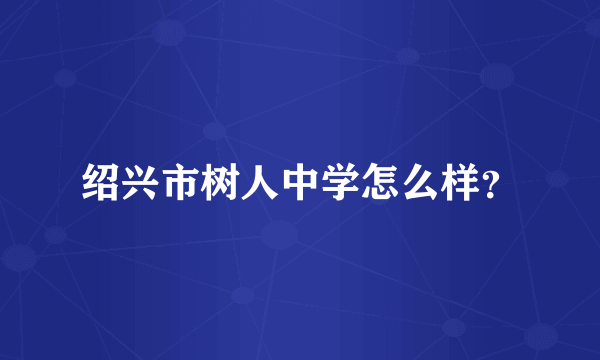 绍兴市树人中学怎么样？